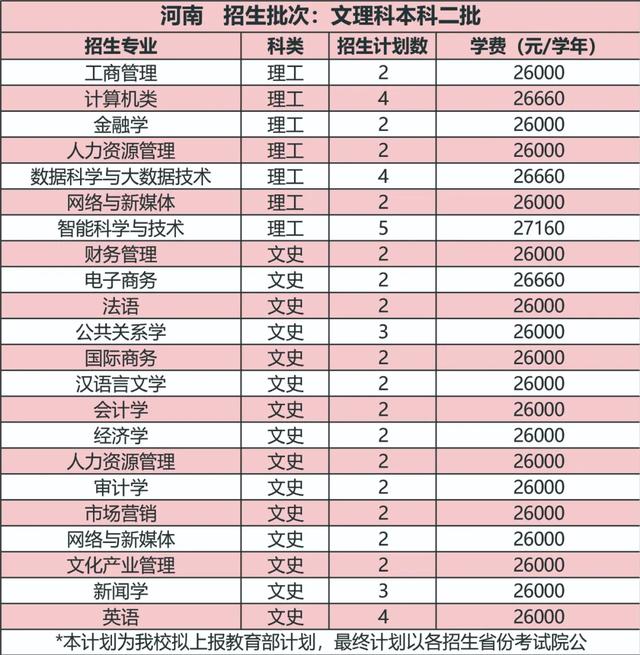 河南　招生批次：文理科本科二批

| 招生专业 | 科类 | 招生计划数 | 学费（元/学年） |
|---|---|---|---|
| 工商管理 | 理工 | 2 | 26000 |
| 计算机类 | 理工 | 4 | 26660 |
| 金融学 | 理工 | 2 | 26000 |
| 人力资源管理 | 理工 | 2 | 26000 |
| 数据科学与大数据技术 | 理工 | 4 | 26660 |
| 网络与新媒体 | 理工 | 2 | 26000 |
| 智能科学与技术 | 理工 | 5 | 27160 |
| 财务管理 | 文史 | 2 | 26000 |
| 电子商务 | 文史 | 2 | 26660 |
| 法语 | 文史 | 2 | 26000 |
| 公共关系学 | 文史 | 3 | 26000 |
| 国际商务 | 文史 | 2 | 26000 |
| 汉语言文学 | 文史 | 2 | 26000 |
| 会计学 | 文史 | 2 | 26000 |
| 经济学 | 文史 | 2 | 26000 |
| 人力资源管理 | 文史 | 2 | 26000 |
| 审计学 | 文史 | 2 | 26000 |
| 市场营销 | 文史 | 2 | 26000 |
| 网络与新媒体 | 文史 | 2 | 26000 |
| 文化产业管理 | 文史 | 2 | 26000 |
| 新闻学 | 文史 | 3 | 26000 |
| 英语 | 文史 | 4 | 26000 |

*本计划为我校拟上报教育部计划，最终计划以各招生省份考试院公